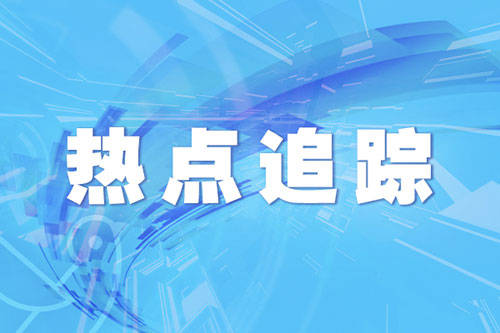 热点追踪